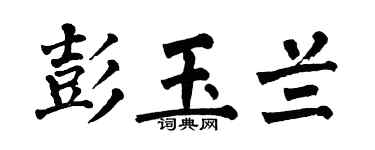 彭玉兰

词典网